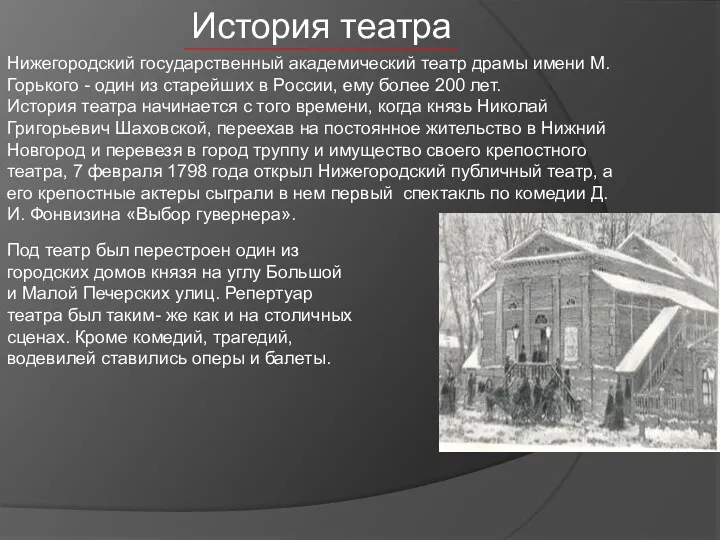 История театра

Нижегородский государственный академический театр драмы имени М. Горького - один из старейших в России, ему более 200 лет.
История театра начинается с того времени, когда князь Николай Григорьевич Шаховской, переехав на постоянное жительство в Нижний Новгород и перевезя в город труппу и имущество своего крепостного театра, 7 февраля 1798 года открыл Нижегородский публичный театр, а его крепостные актеры сыграли в нем первый спектакль по комедии Д. И. Фонвизина «Выбор гувернера».

Под театр был перестроен один из городских домов князя на углу Большой и Малой Печерских улиц. Репертуар театра был таким- же как и на столичных сценах. Кроме комедий, трагедий, водевилей ставились оперы и балеты.